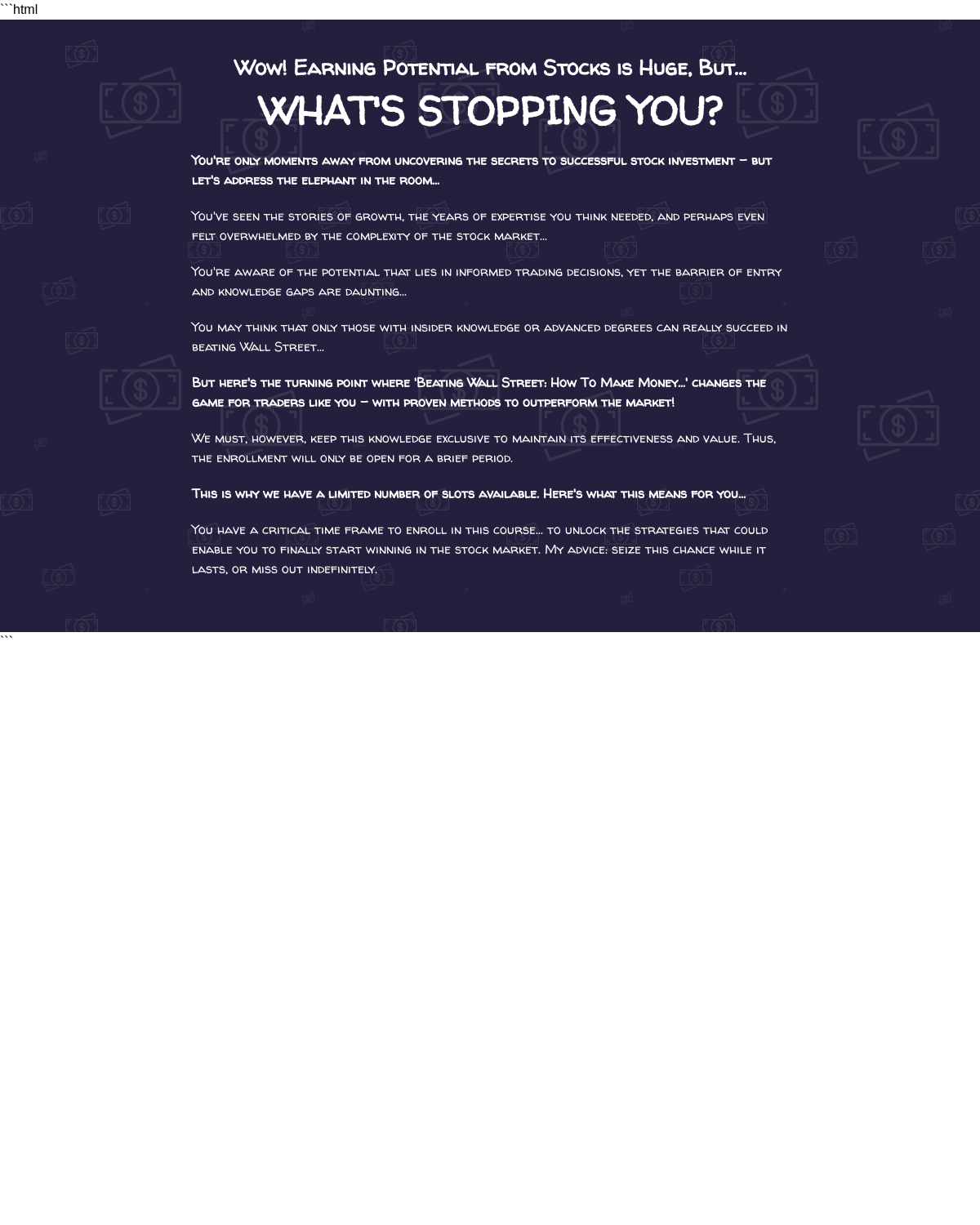 ```html

Wow! Earning Potential from Stocks is Huge, But...

WHAT'S STOPPING YOU?

You're only moments away from uncovering the secrets to successful stock investment – but let's address the elephant in the room...

You've seen the stories of growth, the years of expertise you think needed, and perhaps even felt overwhelmed by the complexity of the stock market...

You're aware of the potential that lies in informed trading decisions, yet the barrier of entry and knowledge gaps are daunting...

You may think that only those with insider knowledge or advanced degrees can really succeed in beating Wall Street...

But here's the turning point where 'Beating Wall Street: How To Make Money...' changes the game for traders like you – with proven methods to outperform the market!

We must, however, keep this knowledge exclusive to maintain its effectiveness and value. Thus, the enrollment will only be open for a brief period.

This is why we have a limited number of slots available. Here's what this means for you...

You have a critical time frame to enroll in this course... to unlock the strategies that could enable you to finally start winning in the stock market. My advice: seize this chance while it lasts, or miss out indefinitely.

```